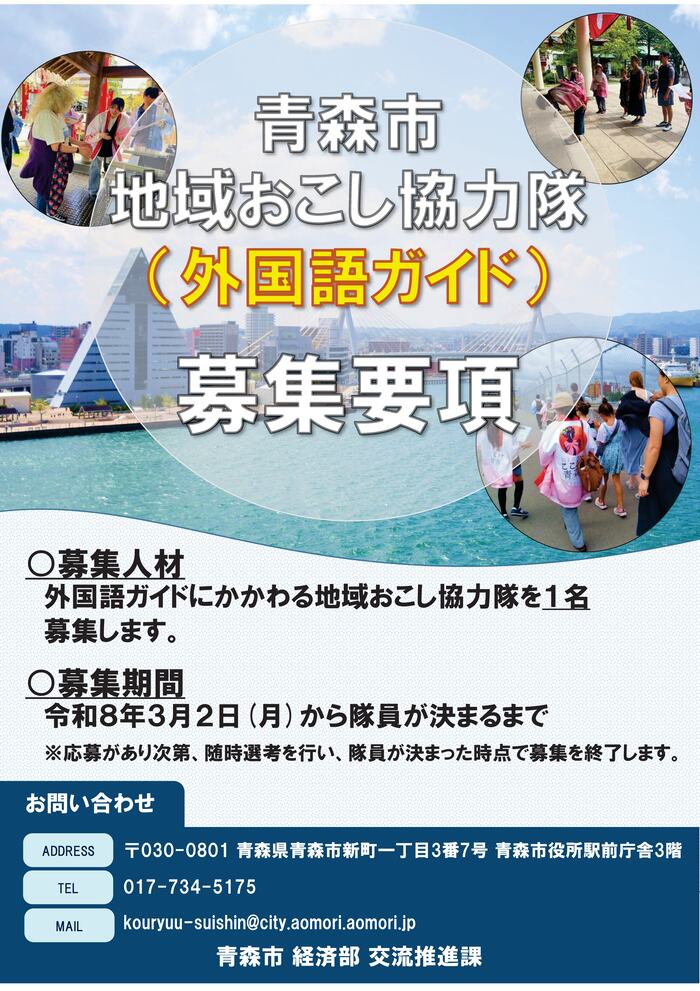 青森市
地域おこし協力隊
（外国語ガイド）
募集要項

○募集人材
外国語ガイドにかかわる地域おこし協力隊を1名募集します。

○募集期間
令和8年3月2日（月）から隊員が決まるまで
※応募があり次第、随時選考を行い、隊員が決まった時点で募集を終了します。

お問い合わせ
ADDRESS 〒030-0801 青森県青森市新町一丁目3番7号 青森市役所駅前庁舎3階
TEL 017-734-5175
MAIL kouryuu-suishin@city.aomori.aomori.jp
青森市 経済部 交流推進課